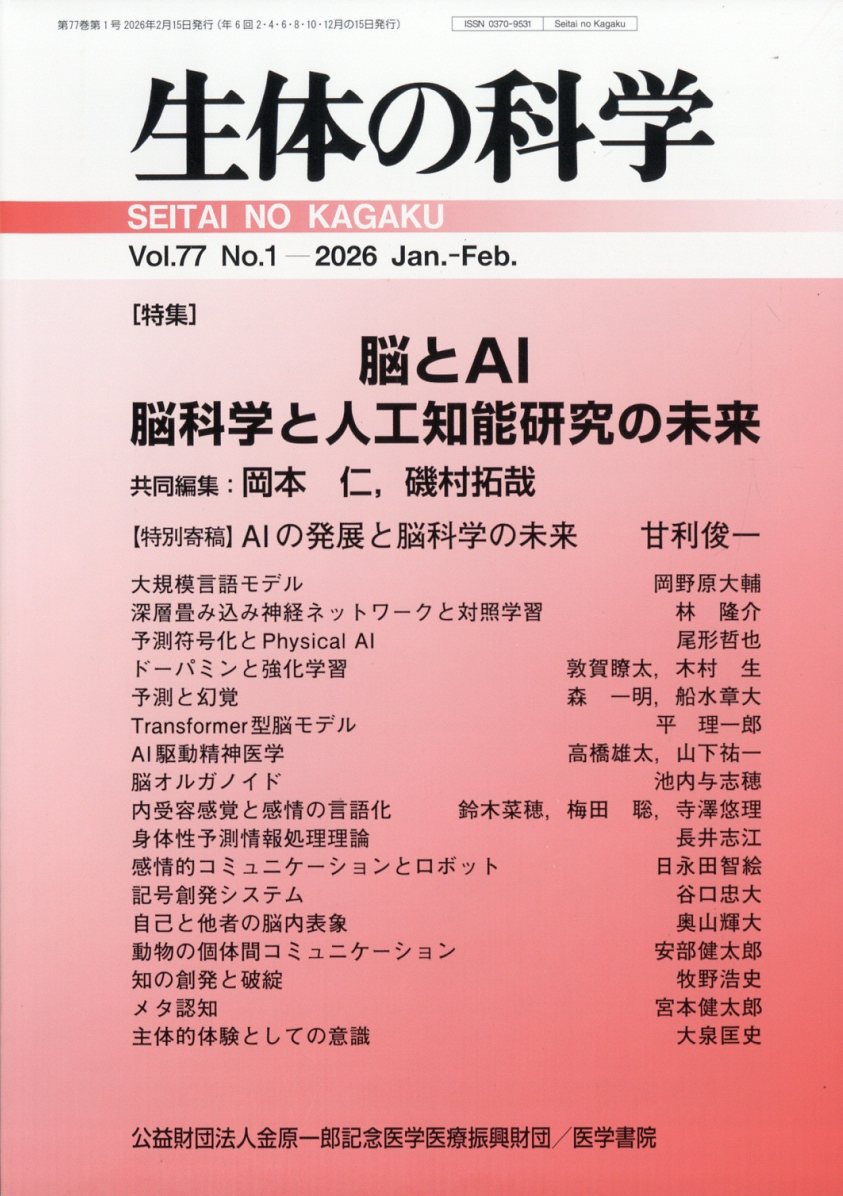 第77巻第1号 2026年2月15日発行（年6回2・4・6・8・10・12月の15日発行）

ISSN 0370-9531 Seitai no Kagaku

生体の科学

SEITAI NO KAGAKU

Vol.77 No.1 — 2026 Jan.-Feb.

[特集]

脳とAI
脳科学と人工知能研究の未来

共同編集：岡本 仁，磯村拓哉

【特別寄稿】AIの発展と脳科学の未来 甘利俊一

大規模言語モデル 岡野原大輔
深層畳み込み神経ネットワークと対照学習 林 隆介
予測符号化とPhysical AI 尾形哲也
ドーパミンと強化学習 敦賀瞭太，木村 生
予測と幻覚 森 一明，船水章大
Transformer型脳モデル 平 理一郎
AI駆動精神医学 高橋雄太，山下祐一
脳オルガノイド 池内与志穂
内受容感覚と感情の言語化 鈴木菜穂，梅田 聡，寺澤悠理
身体性予測情報処理理論 長井志江
感情的コミュニケーションとロボット 日永田智絵
記号創発システム 谷口忠大
自己と他者の脳内表象 奥山輝大
動物の個体間コミュニケーション 安部健太郎
知の創発と破綻 牧野浩史
メタ認知 宮本健太郎
主体的体験としての意識 大泉匡史

公益財団法人金原一郎記念医学医療振興財団／医学書院